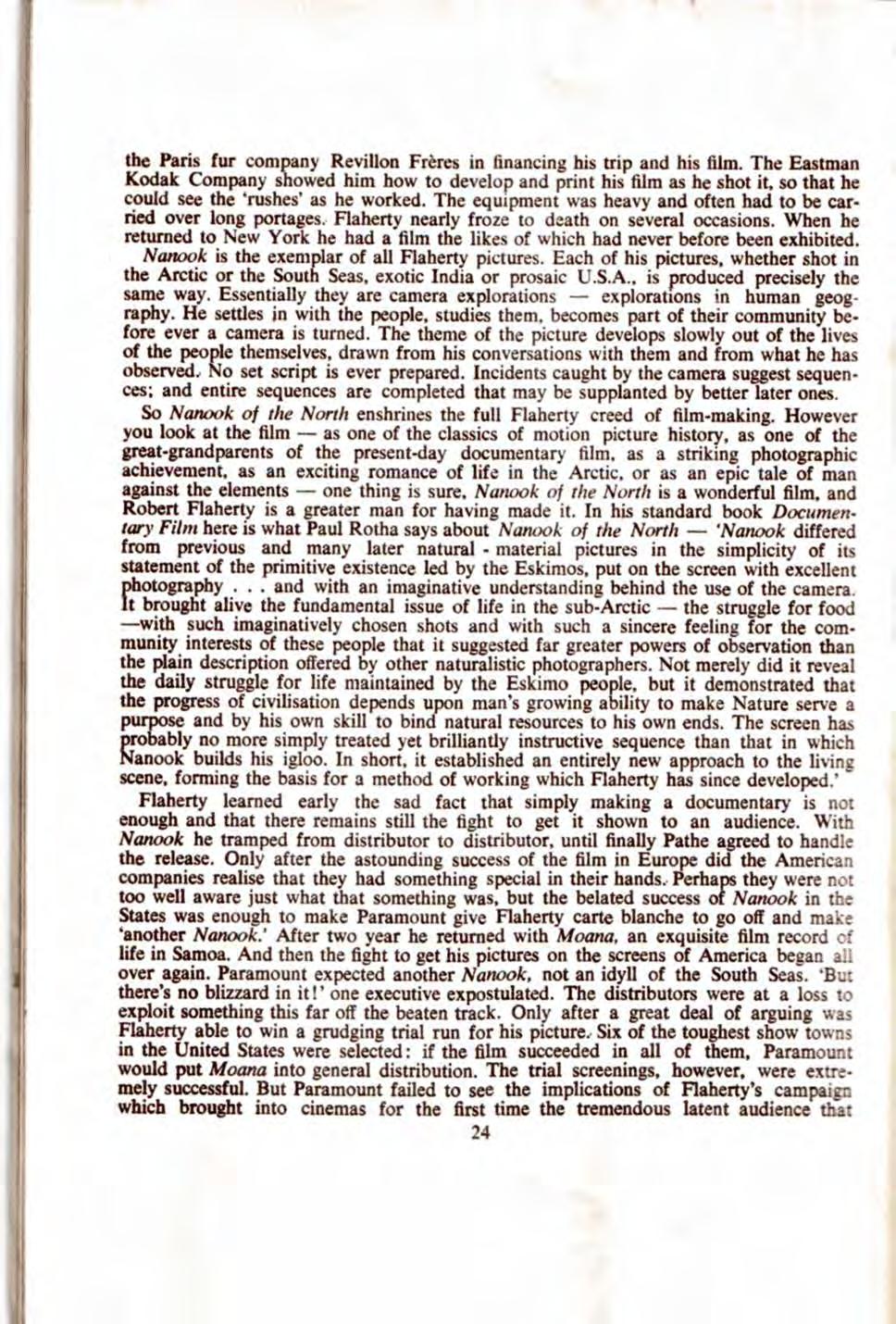 the Paris fur company Revillon Frères in financing his trip and his film. The Eastman Kodak Company showed him how to develop and print his film as he shot it, so that he could see the 'rushes' as he worked. The equipment was heavy and often had to be carried over long portages. Flaherty nearly froze to death on several occasions. When he returned to New York he had a film the likes of which had never before been exhibited.

Nanook is the exemplar of all Flaherty pictures. Each of his pictures, whether shot in the Arctic or the South Seas, exotic India or prosaic U.S.A., is produced precisely the same way. Essentially they are camera explorations — explorations in human geography. He settles in with the people, studies them, becomes part of their community before ever a camera is turned. The theme of the picture develops slowly out of the lives of the people themselves, drawn from his conversations with them and from what he has observed. No set script is ever prepared. Incidents caught by the camera suggest sequences; and entire sequences are completed that may be supplanted by better later ones.

So Nanook of the North enshrines the full Flaherty creed of film-making. However you look at the film — as one of the classics of motion picture history, as one of the great-grandparents of the present-day documentary film, as a striking photographic achievement, as an exciting romance of life in the Arctic, or as an epic tale of man against the elements — one thing is sure, Nanook of the North is a wonderful film, and Robert Flaherty is a greater man for having made it. In his standard book Documentary Film here is what Paul Rotha says about Nanook of the North — 'Nanook differed from previous and many later natural - material pictures in the simplicity of its statement of the primitive existence led by the Eskimos, put on the screen with excellent photography . . . and with an imaginative understanding behind the use of the camera. It brought alive the fundamental issue of life in the sub-Arctic — the struggle for food —with such imaginatively chosen shots and with such a sincere feeling for the community interests of these people that it suggested far greater powers of observation than the plain description offered by other naturalistic photographers. Not merely did it reveal the daily struggle for life maintained by the Eskimo people, but it demonstrated that the progress of civilisation depends upon man's growing ability to make Nature serve a purpose and by his own skill to bind natural resources to his own ends. The screen has probably no more simply treated yet brilliantly instructive sequence than that in which Nanook builds his igloo. In short, it established an entirely new approach to the living scene, forming the basis for a method of working which Flaherty has since developed.'

Flaherty learned early the sad fact that simply making a documentary is not enough and that there remains still the fight to get it shown to an audience. With Nanook he tramped from distributor to distributor, until finally Pathe agreed to handle the release. Only after the astounding success of the film in Europe did the American companies realise that they had something special in their hands. Perhaps they were not too well aware just what that something was, but the belated success of Nanook in the States was enough to make Paramount give Flaherty carte blanche to go off and make 'another Nanook.' After two year he returned with Moana, an exquisite film record of life in Samoa. And then the fight to get his pictures on the screens of America began all over again. Paramount expected another Nanook, not an idyll of the South Seas. 'But there's no blizzard in it!' one executive expostulated. The distributors were at a loss to exploit something this far off the beaten track. Only after a great deal of arguing was Flaherty able to win a grudging trial run for his picture. Six of the toughest show towns in the United States were selected: if the film succeeded in all of them, Paramount would put Moana into general distribution. The trial screenings, however, were extremely successful. But Paramount failed to see the implications of Flaherty's campaign which brought into cinemas for the first time the tremendous latent audience that

24